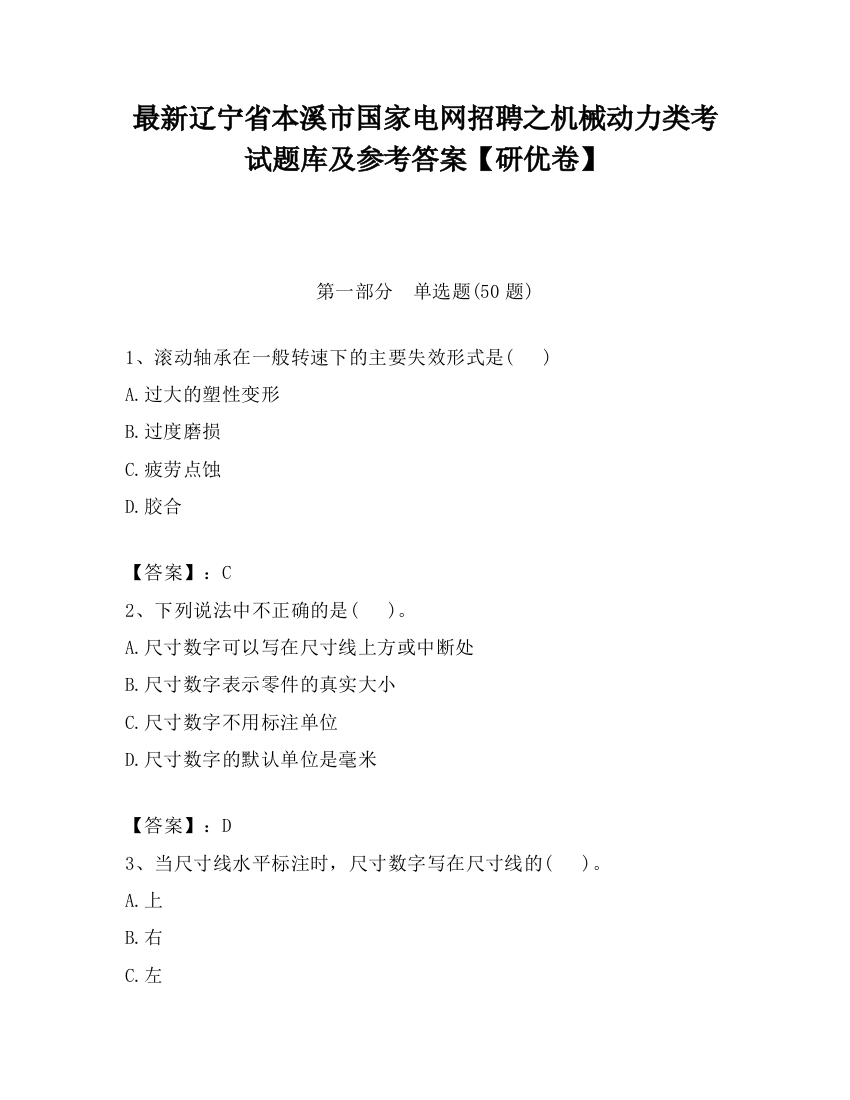 最新辽宁省本溪市国家电网招聘之机械动力类考试题库及参考答案【研优卷】

第一部分 单选题(50 题)

1、滚动轴承在一般转速下的主要失效形式是( )

A.过大的塑性变形

B.过度磨损

C.疲劳点蚀

D.胶合

【答案】：C

2、下列说法中不正确的是( )。

A.尺寸数字可以写在尺寸线上方或中断处

B.尺寸数字表示零件的真实大小

C.尺寸数字不用标注单位

D.尺寸数字的默认单位是毫米

【答案】：D

3、当尺寸线水平标注时，尺寸数字写在尺寸线的( )。

A.上

B.右

C.左